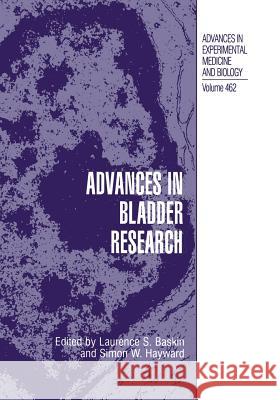 ADVANCES IN EXPERIMENTAL MEDICINE AND BIOLOGY

Volume 462

ADVANCES IN BLADDER RESEARCH

Edited by Laurence S. Baskin and Simon W. Hayward

Kraina Książek